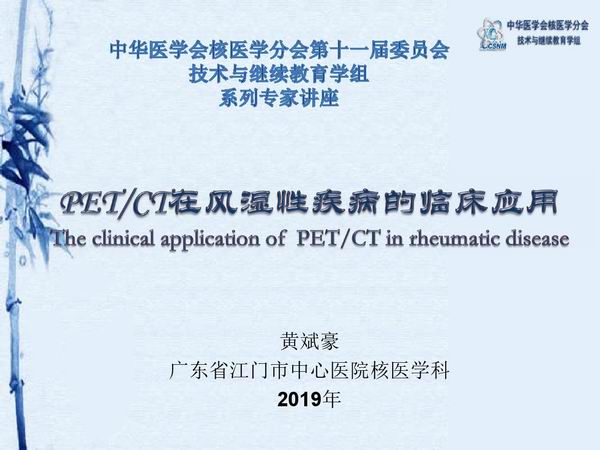 中华医学会核医学分会
技术与继续教育学组

中华医学会核医学分会第十一届委员会
技术与继续教育学组
系列专家讲座

PET/CT在风湿性疾病的临床应用
The clinical application of PET/CT in rheumatic disease

黄斌豪
广东省江门市中心医院核医学科
2019年